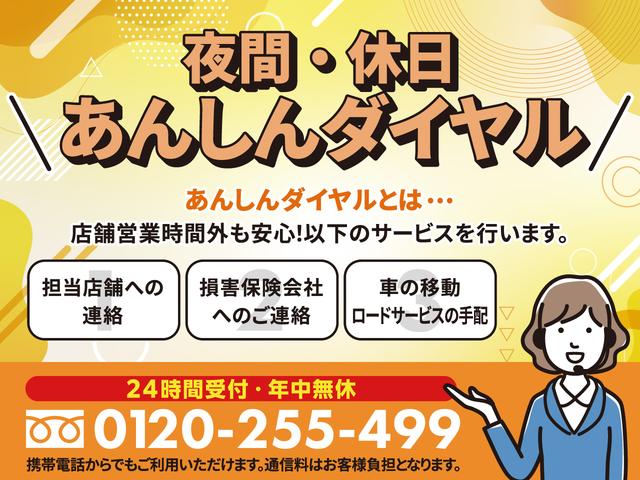 夜間・休日
＼あんしんダイヤル／

あんしんダイヤルとは…
店舗営業時間外も安心!以下のサービスを行います。

1 担当店舗への連絡

2 損害保険会社へのご連絡

3 車の移動 ロードサービスの手配

24時間受付・年中無休
0120-255-499
携帯電話からでもご利用いただけます。通信料はお客様負担となります。